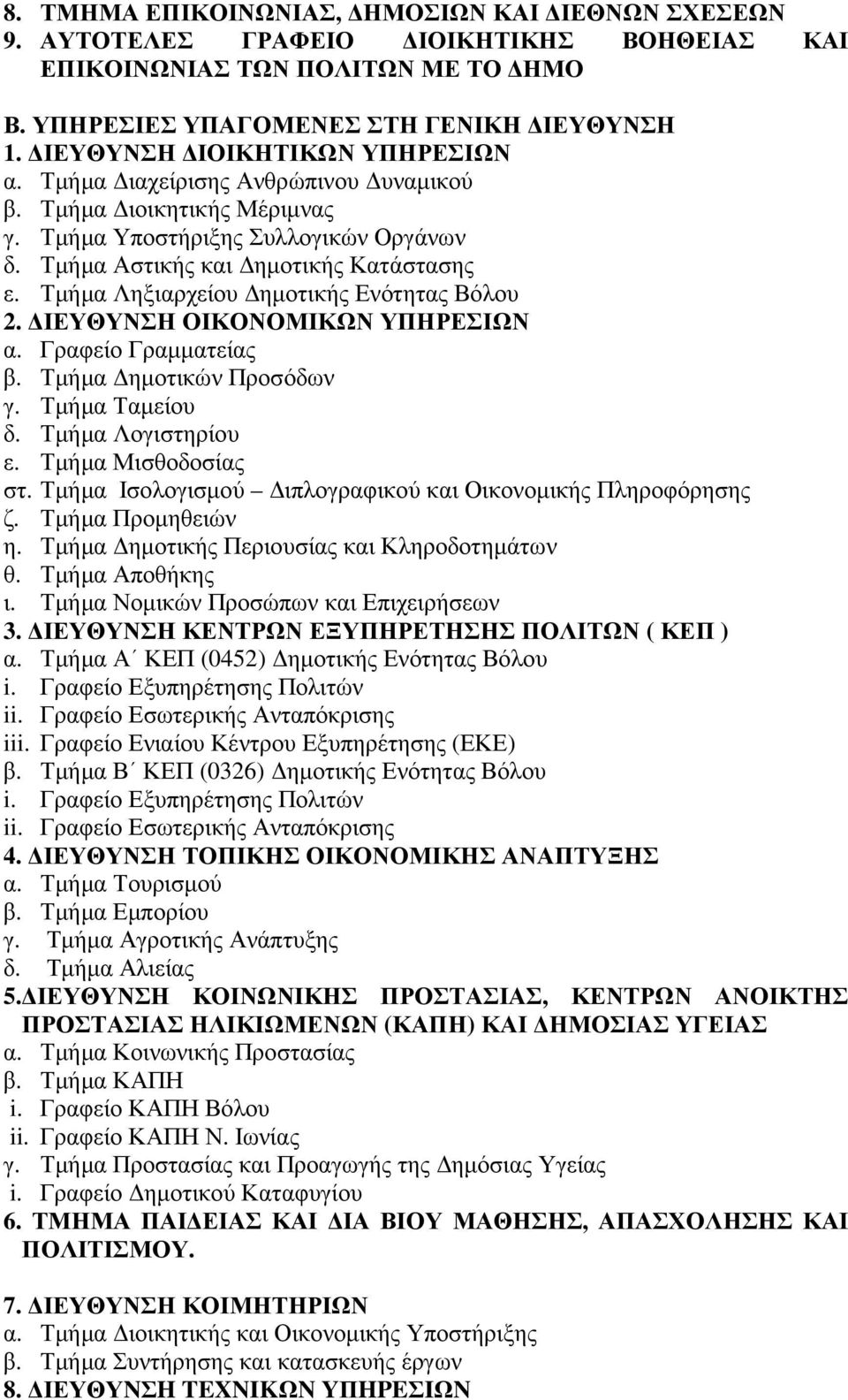 8. ΤΜΗΜΑ ΕΠΙΚΟΙΝΩΝΙΑΣ, ΔΗΜΟΣΙΩΝ ΚΑΙ ΔΙΕΘΝΩΝ ΣΧΕΣΕΩΝ
9. ΑΥΤΟΤΕΛΕΣ ΓΡΑΦΕΙΟ ΔΙΟΙΚΗΤΙΚΗΣ ΒΟΗΘΕΙΑΣ ΚΑΙ ΕΠΙΚΟΙΝΩΝΙΑΣ ΤΩΝ ΠΟΛΙΤΩΝ ΜΕ ΤΟ ΔΗΜΟ

Β. ΥΠΗΡΕΣΙΕΣ ΥΠΑΓΟΜΕΝΕΣ ΣΤΗ ΓΕΝΙΚΗ ΔΙΕΥΘΥΝΣΗ
1. ΔΙΕΥΘΥΝΣΗ ΔΙΟΙΚΗΤΙΚΩΝ ΥΠΗΡΕΣΙΩΝ
α. Τμήμα Διαχείρισης Ανθρώπινου Δυναμικού
β. Τμήμα Διοικητικής Μέριμνας
γ. Τμήμα Υποστήριξης Συλλογικών Οργάνων
δ. Τμήμα Αστικής και Δημοτικής Κατάστασης
ε. Τμήμα Ληξιαρχείου Δημοτικής Ενότητας Βόλου
2. ΔΙΕΥΘΥΝΣΗ ΟΙΚΟΝΟΜΙΚΩΝ ΥΠΗΡΕΣΙΩΝ
α. Γραφείο Γραμματείας
β. Τμήμα Δημοτικών Προσόδων
γ. Τμήμα Ταμείου
δ. Τμήμα Λογιστηρίου
ε. Τμήμα Μισθοδοσίας
στ. Τμήμα Ισολογισμού – Διπλογραφικού και Οικονομικής Πληροφόρησης
ζ. Τμήμα Προμηθειών
η. Τμήμα Δημοτικής Περιουσίας και Κληροδοτημάτων
θ. Τμήμα Αποθήκης
ι. Τμήμα Νομικών Προσώπων και Επιχειρήσεων
3. ΔΙΕΥΘΥΝΣΗ ΚΕΝΤΡΩΝ ΕΞΥΠΗΡΕΤΗΣΗΣ ΠΟΛΙΤΩΝ ( ΚΕΠ )
α. Τμήμα Α΄ ΚΕΠ (0452) Δημοτικής Ενότητας Βόλου
i. Γραφείο Εξυπηρέτησης Πολιτών
ii. Γραφείο Εσωτερικής Ανταπόκρισης
iii. Γραφείο Ενιαίου Κέντρου Εξυπηρέτησης (ΕΚΕ)
β. Τμήμα Β΄ ΚΕΠ (0326) Δημοτικής Ενότητας Βόλου
i. Γραφείο Εξυπηρέτησης Πολιτών
ii. Γραφείο Εσωτερικής Ανταπόκρισης
4. ΔΙΕΥΘΥΝΣΗ ΤΟΠΙΚΗΣ ΟΙΚΟΝΟΜΙΚΗΣ ΑΝΑΠΤΥΞΗΣ
α. Τμήμα Τουρισμού
β. Τμήμα Εμπορίου
γ. Τμήμα Αγροτικής Ανάπτυξης
δ. Τμήμα Αλιείας
5.ΔΙΕΥΘΥΝΣΗ ΚΟΙΝΩΝΙΚΗΣ ΠΡΟΣΤΑΣΙΑΣ, ΚΕΝΤΡΩΝ ΑΝΟΙΚΤΗΣ ΠΡΟΣΤΑΣΙΑΣ ΗΛΙΚΙΩΜΕΝΩΝ (ΚΑΠΗ) ΚΑΙ ΔΗΜΟΣΙΑΣ ΥΓΕΙΑΣ
α. Τμήμα Κοινωνικής Προστασίας
β. Τμήμα ΚΑΠΗ
i. Γραφείο ΚΑΠΗ Βόλου
ii. Γραφείο ΚΑΠΗ Ν. Ιωνίας
γ. Τμήμα Προστασίας και Προαγωγής της Δημόσιας Υγείας
i. Γραφείο Δημοτικού Καταφυγίου
6. ΤΜΗΜΑ ΠΑΙΔΕΙΑΣ ΚΑΙ ΔΙΑ ΒΙΟΥ ΜΑΘΗΣΗΣ, ΑΠΑΣΧΟΛΗΣΗΣ ΚΑΙ ΠΟΛΙΤΙΣΜΟΥ.

7. ΔΙΕΥΘΥΝΣΗ ΚΟΙΜΗΤΗΡΙΩΝ
α. Τμήμα Διοικητικής και Οικονομικής Υποστήριξης
β. Τμήμα Συντήρησης και κατασκευής έργων
8. ΔΙΕΥΘΥΝΣΗ ΤΕΧΝΙΚΩΝ ΥΠΗΡΕΣΙΩΝ